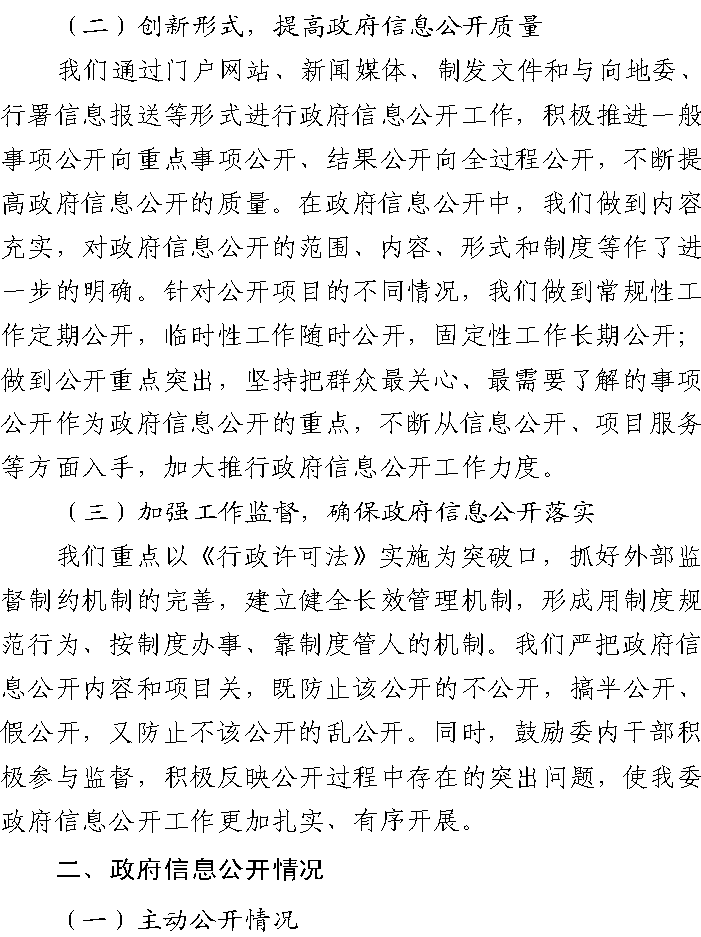 （二）创新形式，提高政府信息公开质量

我们通过门户网站、新闻媒体、制发文件和与向地委、行署信息报送等形式进行政府信息公开工作，积极推进一般事项公开向重点事项公开、结果公开向全过程公开，不断提高政府信息公开的质量。在政府信息公开中，我们做到内容充实，对政府信息公开的范围、内容、形式和制度等作了进一步的明确。针对公开项目的不同情况，我们做到常规性工作定期公开，临时性工作随时公开，固定性工作长期公开；做到公开重点突出，坚持把群众最关心、最需要了解的事项公开作为政府信息公开的重点，不断从信息公开、项目服务等方面入手，加大推行政府信息公开工作力度。

（三）加强工作监督，确保政府信息公开落实

我们重点以《行政许可法》实施为突破口，抓好外部监督制约机制的完善，建立健全长效管理机制，形成用制度规范行为、按制度办事、靠制度管人的机制。我们严把政府信息公开内容和项目关，既防止该公开的不公开，搞半公开、假公开，又防止不该公开的乱公开。同时，鼓励委内干部积极参与监督，积极反映公开过程中存在的突出问题，使我委政府信息公开工作更加扎实、有序开展。

二、政府信息公开情况

（一）主动公开情况